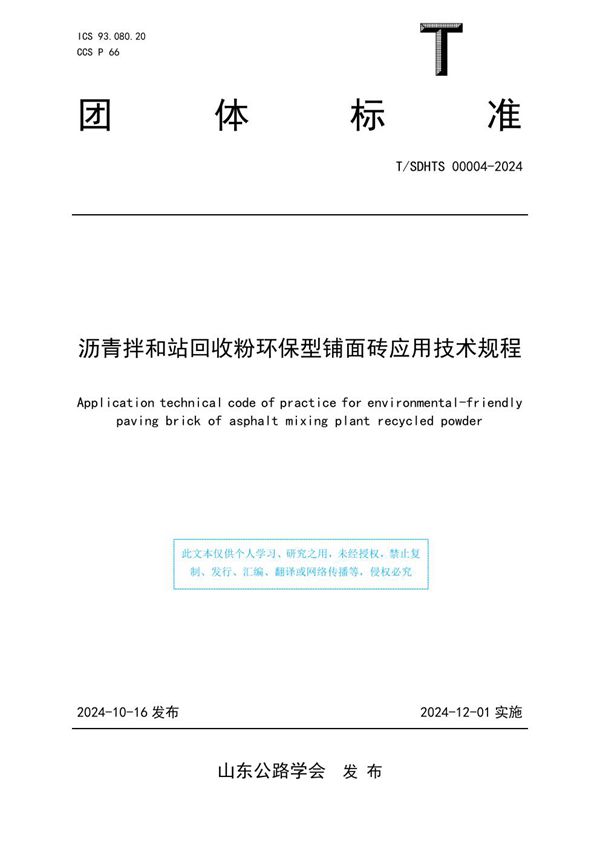 ICS 93.080.20
CCS P 66

T

团　体　标　准

T/SDHTS 00004-2024

沥青拌和站回收粉环保型铺面砖应用技术规程

Application technical code of practice for environmental-friendly paving brick of asphalt mixing plant recycled powder

此文本仅供个人学习、研究之用，未经授权，禁止复制、发行、汇编、翻译或网络传播等，侵权必究

2024-10-16 发布　　2024-12-01 实施

山东公路学会　发 布